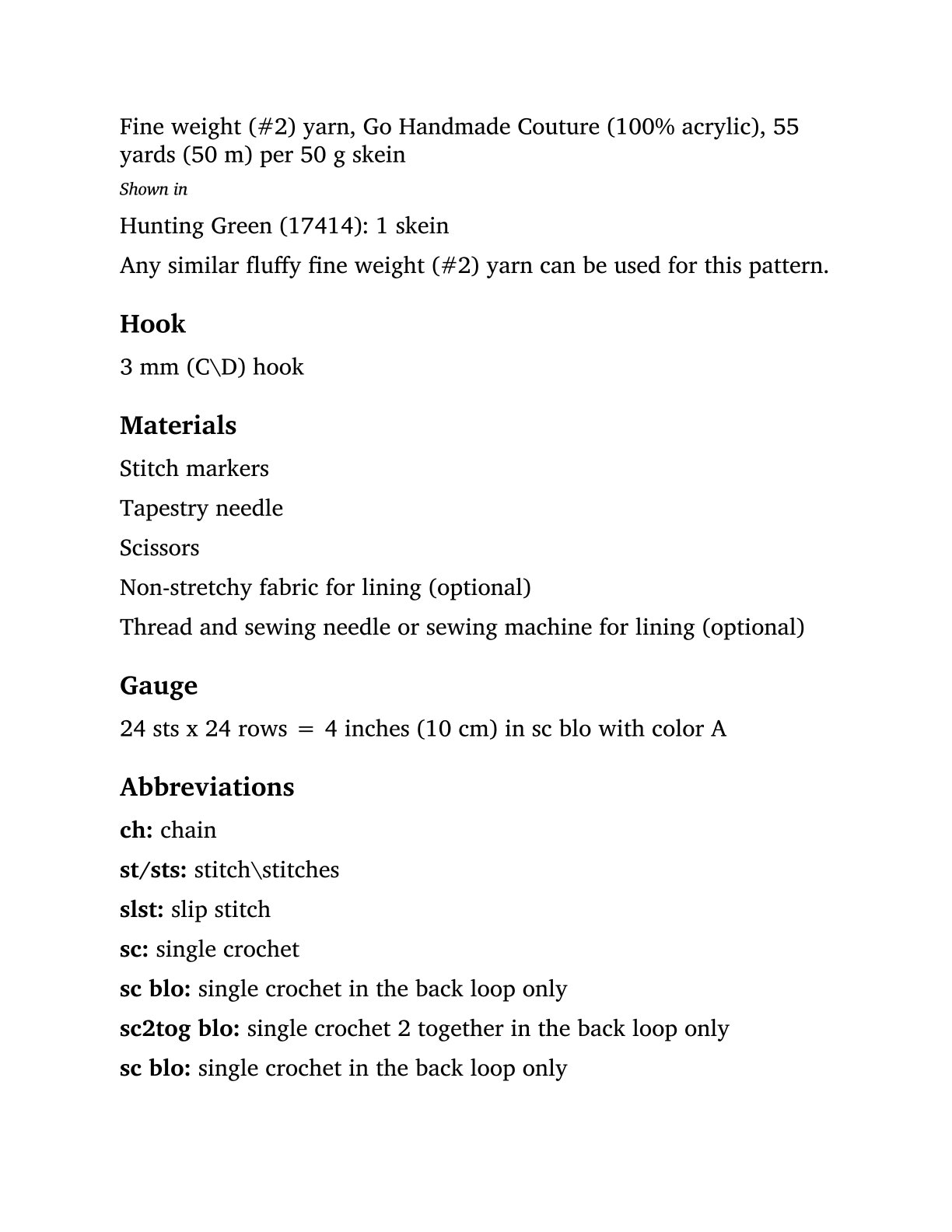 Fine weight (#2) yarn, Go Handmade Couture (100% acrylic), 55 yards (50 m) per 50 g skein

Shown in

Hunting Green (17414): 1 skein

Any similar fluffy fine weight (#2) yarn can be used for this pattern.

Hook

3 mm (C\D) hook

Materials

Stitch markers

Tapestry needle

Scissors

Non-stretchy fabric for lining (optional)

Thread and sewing needle or sewing machine for lining (optional)

Gauge

24 sts x 24 rows = 4 inches (10 cm) in sc blo with color A

Abbreviations

ch: chain

st/sts: stitch\stitches

slst: slip stitch

sc: single crochet

sc blo: single crochet in the back loop only

sc2tog blo: single crochet 2 together in the back loop only

sc blo: single crochet in the back loop only